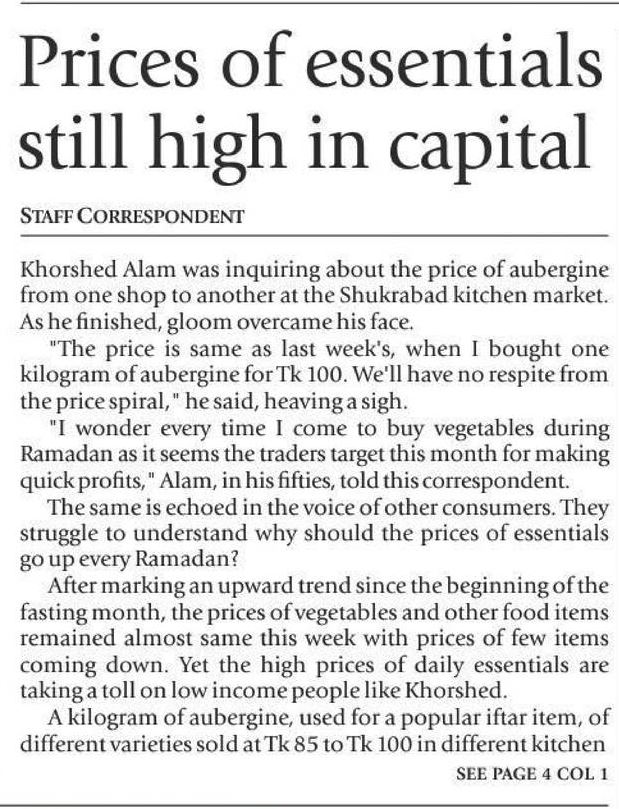 Prices of essentials still high in capital

STAFF CORRESPONDENT

Khorshed Alam was inquiring about the price of aubergine from one shop to another at the Shukrabad kitchen market. As he finished, gloom overcame his face.

"The price is same as last week's, when I bought one kilogram of aubergine for Tk 100. We'll have no respite from the price spiral," he said, heaving a sigh.

"I wonder every time I come to buy vegetables during Ramadan as it seems the traders target this month for making quick profits," Alam, in his fifties, told this correspondent.

The same is echoed in the voice of other consumers. They struggle to understand why should the prices of essentials go up every Ramadan?

After marking an upward trend since the beginning of the fasting month, the prices of vegetables and other food items remained almost same this week with prices of few items coming down. Yet the high prices of daily essentials are taking a toll on low income people like Khorshed.

A kilogram of aubergine, used for a popular iftar item, of different varieties sold at Tk 85 to Tk 100 in different kitchen

SEE PAGE 4 COL 1